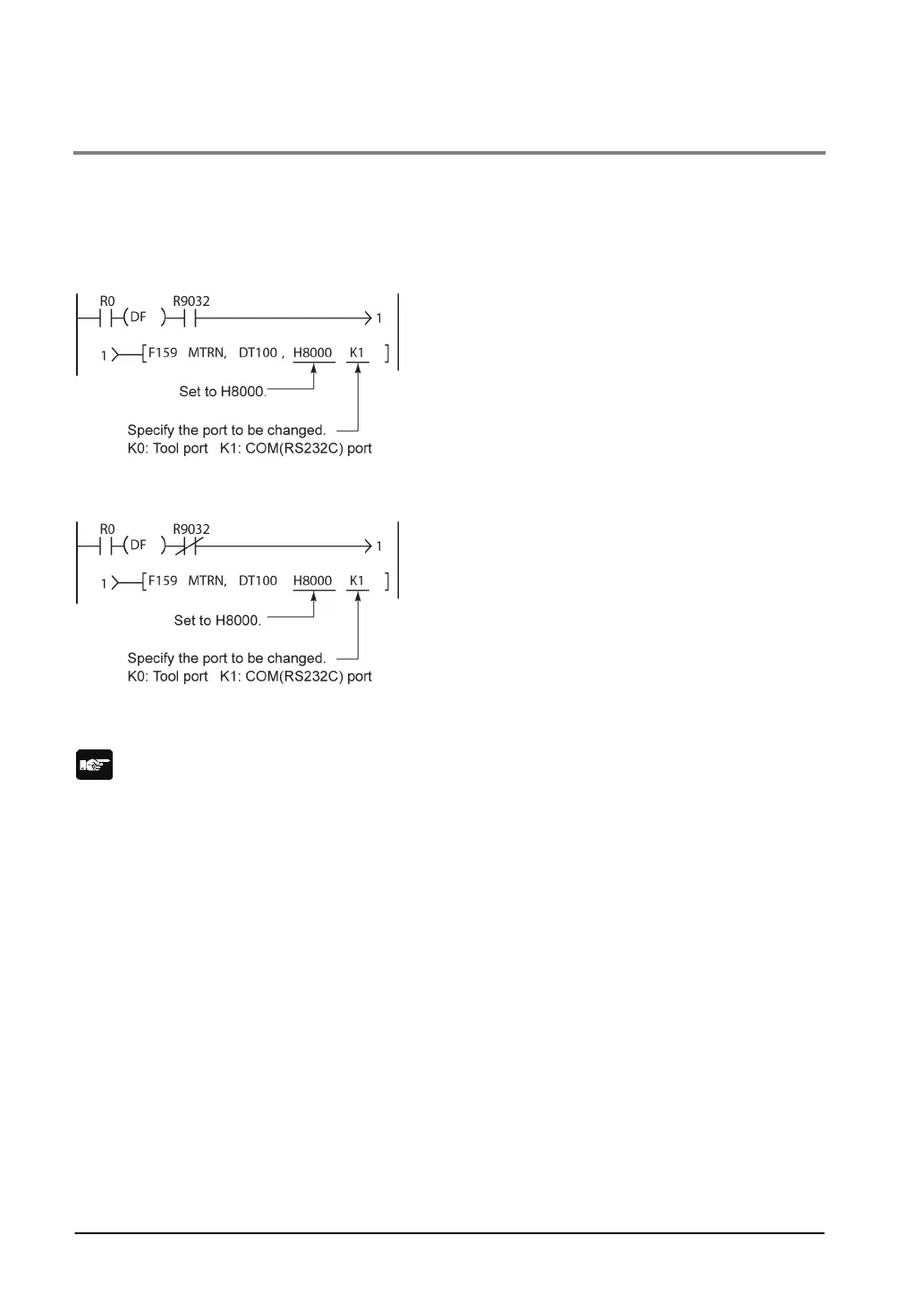 R0
DF
R9032
1
1
F159 MTRN, DT100 , H8000 K1
Set to H8000.
Specify the port to be changed.
K0: Tool port K1: COM(RS232C) port

R0
DF
R9032
1
1
F159 MTRN, DT100 H8000 K1
Set to H8000.
Specify the port to be changed.
K0: Tool port K1: COM(RS232C) port